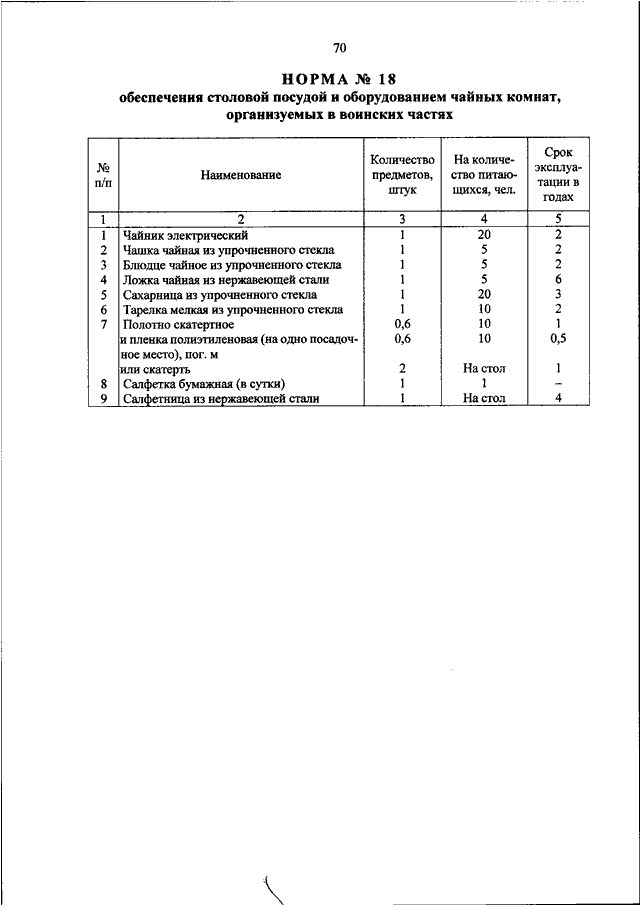 70

НОРМА № 18
обеспечения столовой посудой и оборудованием чайных комнат, организуемых в воинских частях

| № п/п | Наименование | Количество предметов, штук | На количество питающихся, чел. | Срок эксплуатации в годах |
|---|---|---|---|---|
| 1 | 2 | 3 | 4 | 5 |
| 1 | Чайник электрический | 1 | 20 | 2 |
| 2 | Чашка чайная из упрочненного стекла | 1 | 5 | 2 |
| 3 | Блюдце чайное из упрочненного стекла | 1 | 5 | 2 |
| 4 | Ложка чайная из нержавеющей стали | 1 | 5 | 6 |
| 5 | Сахарница из упрочненного стекла | 1 | 20 | 3 |
| 6 | Тарелка мелкая из упрочненного стекла | 1 | 10 | 2 |
| 7 | Полотно скатертное | 0,6 | 10 | 1 |
| | и пленка полиэтиленовая (на одно посадочное место), пог. м | 0,6 | 10 | 0,5 |
| | или скатерть | 2 | На стол | 1 |
| 8 | Салфетка бумажная (в сутки) | 1 | 1 | – |
| 9 | Салфетница из нержавеющей стали | 1 | На стол | 4 |